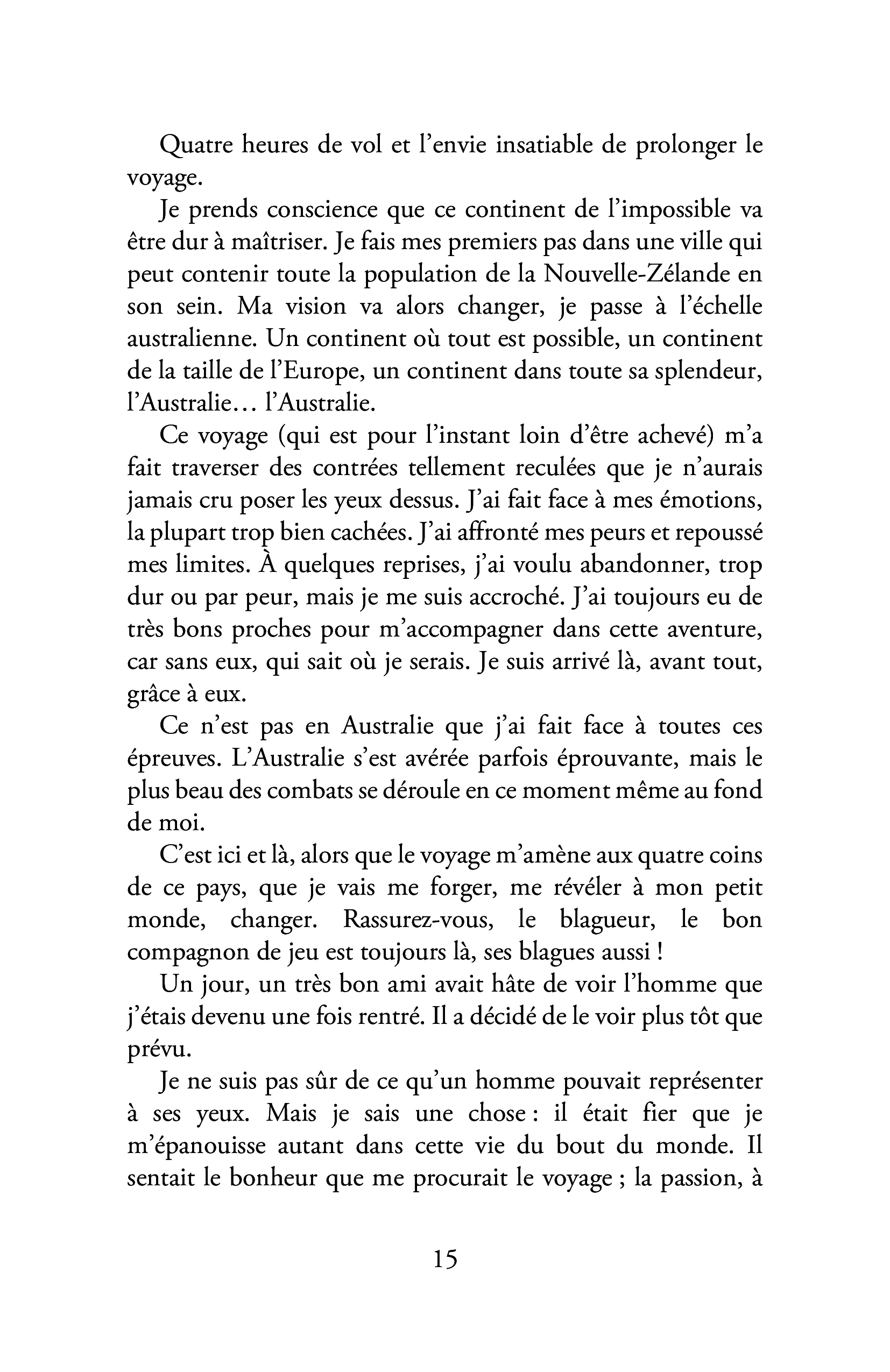 Quatre heures de vol et l'envie insatiable de prolonger le voyage.

Je prends conscience que ce continent de l'impossible va être dur à maîtriser. Je fais mes premiers pas dans une ville qui peut contenir toute la population de la Nouvelle-Zélande en son sein. Ma vision va alors changer, je passe à l'échelle australienne. Un continent où tout est possible, un continent de la taille de l'Europe, un continent dans toute sa splendeur, l'Australie… l'Australie.

Ce voyage (qui est pour l'instant loin d'être achevé) m'a fait traverser des contrées tellement reculées que je n'aurais jamais cru poser les yeux dessus. J'ai fait face à mes émotions, la plupart trop bien cachées. J'ai affronté mes peurs et repoussé mes limites. À quelques reprises, j'ai voulu abandonner, trop dur ou par peur, mais je me suis accroché. J'ai toujours eu de très bons proches pour m'accompagner dans cette aventure, car sans eux, qui sait où je serais. Je suis arrivé là, avant tout, grâce à eux.

Ce n'est pas en Australie que j'ai fait face à toutes ces épreuves. L'Australie s'est avérée parfois éprouvante, mais le plus beau des combats se déroule en ce moment même au fond de moi.

C'est ici et là, alors que le voyage m'amène aux quatre coins de ce pays, que je vais me forger, me révéler à mon petit monde, changer. Rassurez-vous, le blagueur, le bon compagnon de jeu est toujours là, ses blagues aussi !

Un jour, un très bon ami avait hâte de voir l'homme que j'étais devenu une fois rentré. Il a décidé de le voir plus tôt que prévu.

Je ne suis pas sûr de ce qu'un homme pouvait représenter à ses yeux. Mais je sais une chose : il était fier que je m'épanouisse autant dans cette vie du bout du monde. Il sentait le bonheur que me procurait le voyage ; la passion, à

15